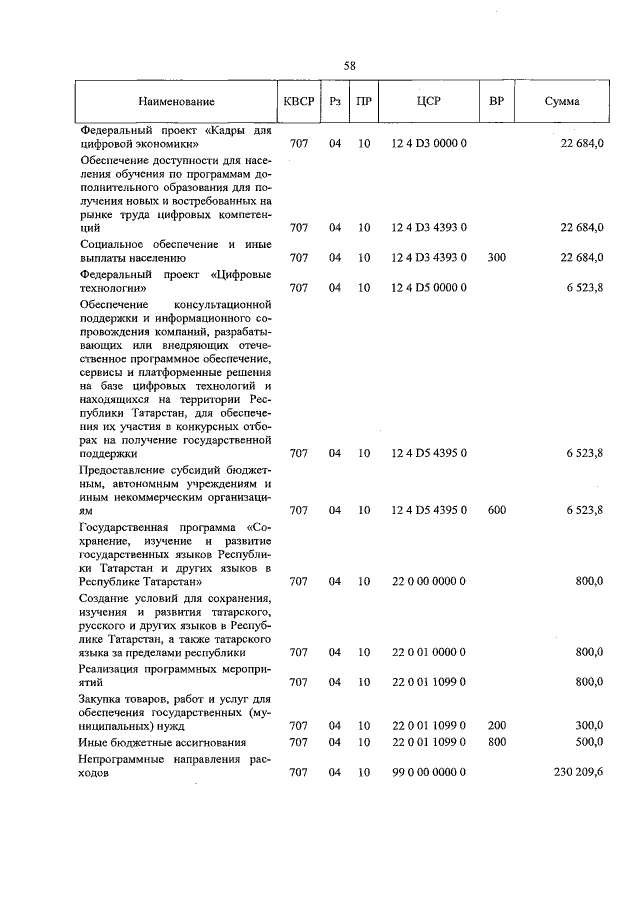 58

| Наименование | КВСР | Рз | ПР | ЦСР | ВР | Сумма |
|---|---|---|---|---|---|---|
| Федеральный проект «Кадры для цифровой экономики» | 707 | 04 | 10 | 12 4 D3 0000 0 | | 22 684,0 |
| Обеспечение доступности для населения обучения по программам дополнительного образования для получения новых и востребованных на рынке труда цифровых компетенций | 707 | 04 | 10 | 12 4 D3 4393 0 | | 22 684,0 |
| Социальное обеспечение и иные выплаты населению | 707 | 04 | 10 | 12 4 D3 4393 0 | 300 | 22 684,0 |
| Федеральный проект «Цифровые технологии» | 707 | 04 | 10 | 12 4 D5 0000 0 | | 6 523,8 |
| Обеспечение консультационной поддержки и информационного сопровождения компаний, разрабатывающих или внедряющих отечественное программное обеспечение, сервисы и платформенные решения на базе цифровых технологий и находящихся на территории Республики Татарстан, для обеспечения их участия в конкурсных отборах на получение государственной поддержки | 707 | 04 | 10 | 12 4 D5 4395 0 | | 6 523,8 |
| Предоставление субсидий бюджетным, автономным учреждениям и иным некоммерческим организациям | 707 | 04 | 10 | 12 4 D5 4395 0 | 600 | 6 523,8 |
| Государственная программа «Сохранение, изучение и развитие государственных языков Республики Татарстан и других языков в Республике Татарстан» | 707 | 04 | 10 | 22 0 00 0000 0 | | 800,0 |
| Создание условий для сохранения, изучения и развития татарского, русского и других языков в Республике Татарстан, а также татарского языка за пределами республики | 707 | 04 | 10 | 22 0 01 0000 0 | | 800,0 |
| Реализация программных мероприятий | 707 | 04 | 10 | 22 0 01 1099 0 | | 800,0 |
| Закупка товаров, работ и услуг для обеспечения государственных (муниципальных) нужд | 707 | 04 | 10 | 22 0 01 1099 0 | 200 | 300,0 |
| Иные бюджетные ассигнования | 707 | 04 | 10 | 22 0 01 1099 0 | 800 | 500,0 |
| Непрограммные направления расходов | 707 | 04 | 10 | 99 0 00 0000 0 | | 230 209,6 |